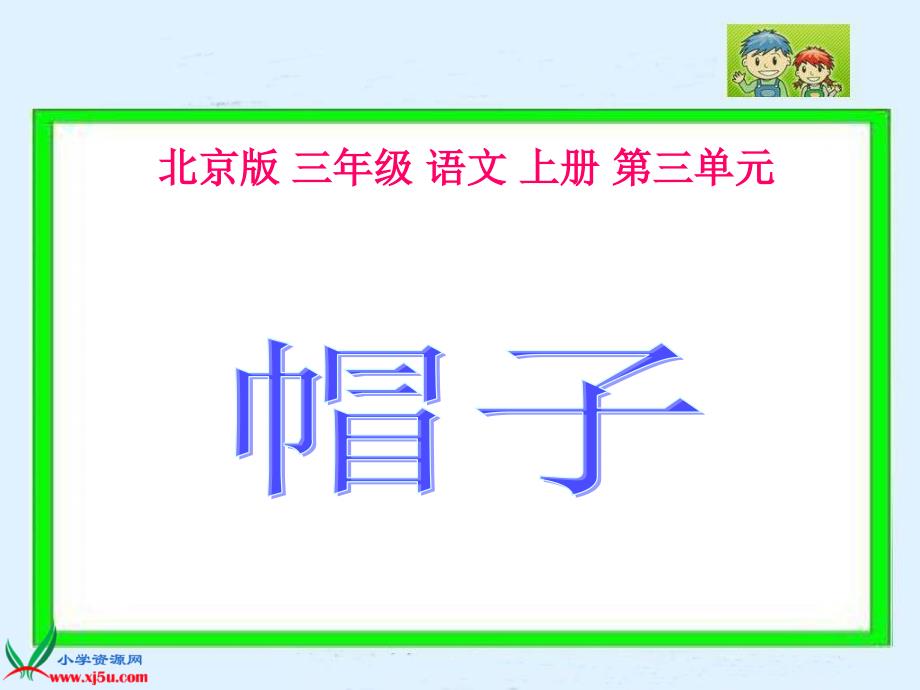 北京版 三年级 语文 上册 第三单元

帽子

小学资源网
www.xj5u.com